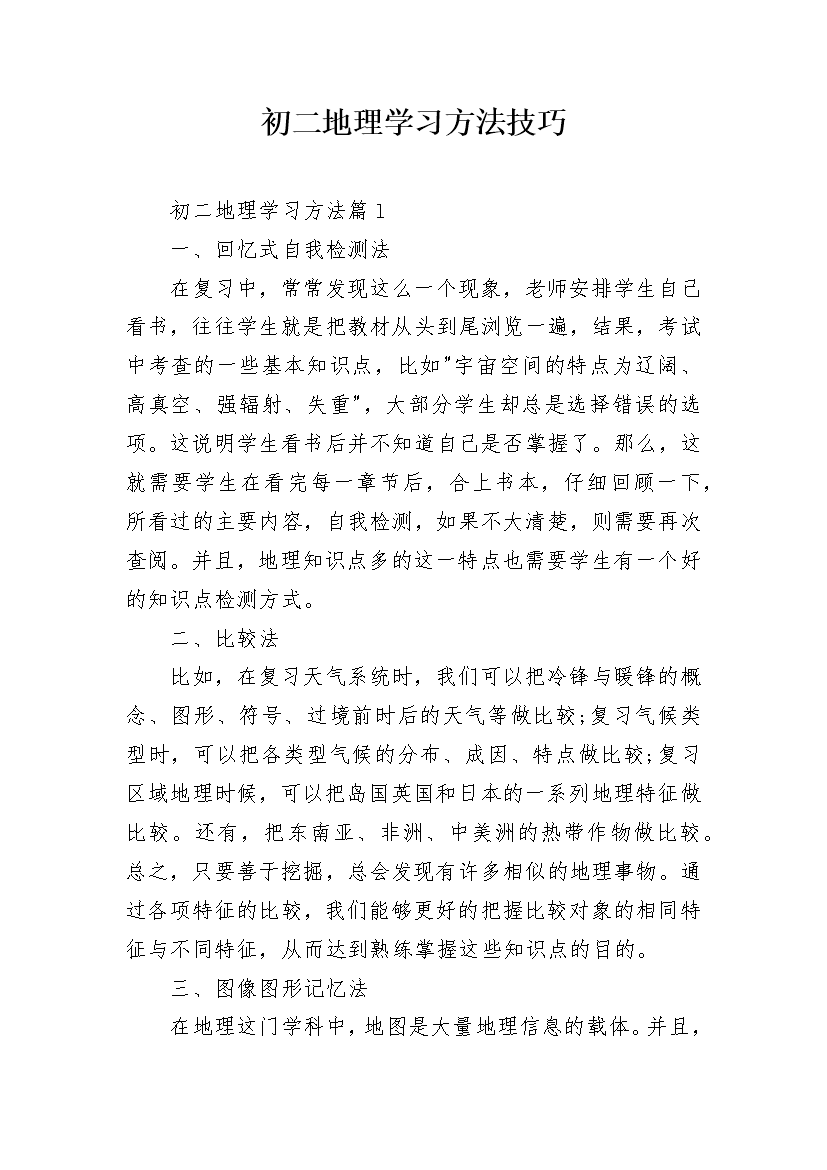 初二地理学习方法技巧

初二地理学习方法篇1

一、回忆式自我检测法

在复习中，常常发现这么一个现象，老师安排学生自己看书，往往学生就是把教材从头到尾浏览一遍，结果，考试中考查的一些基本知识点，比如"宇宙空间的特点为辽阔、高真空、强辐射、失重"，大部分学生却总是选择错误的选项。这说明学生看书后并不知道自己是否掌握了。那么，这就需要学生在看完每一章节后，合上书本，仔细回顾一下，所看过的主要内容，自我检测，如果不大清楚，则需要再次查阅。并且，地理知识点多的这一特点也需要学生有一个好的知识点检测方式。

二、比较法

比如，在复习天气系统时，我们可以把冷锋与暖锋的概念、图形、符号、过境前时后的天气等做比较;复习气候类型时，可以把各类型气候的分布、成因、特点做比较;复习区域地理时候，可以把岛国英国和日本的一系列地理特征做比较。还有，把东南亚、非洲、中美洲的热带作物做比较。总之，只要善于挖掘，总会发现有许多相似的地理事物。通过各项特征的比较，我们能够更好的把握比较对象的相同特征与不同特征，从而达到熟练掌握这些知识点的目的。

三、图像图形记忆法

在地理这门学科中，地图是大量地理信息的载体。并且，